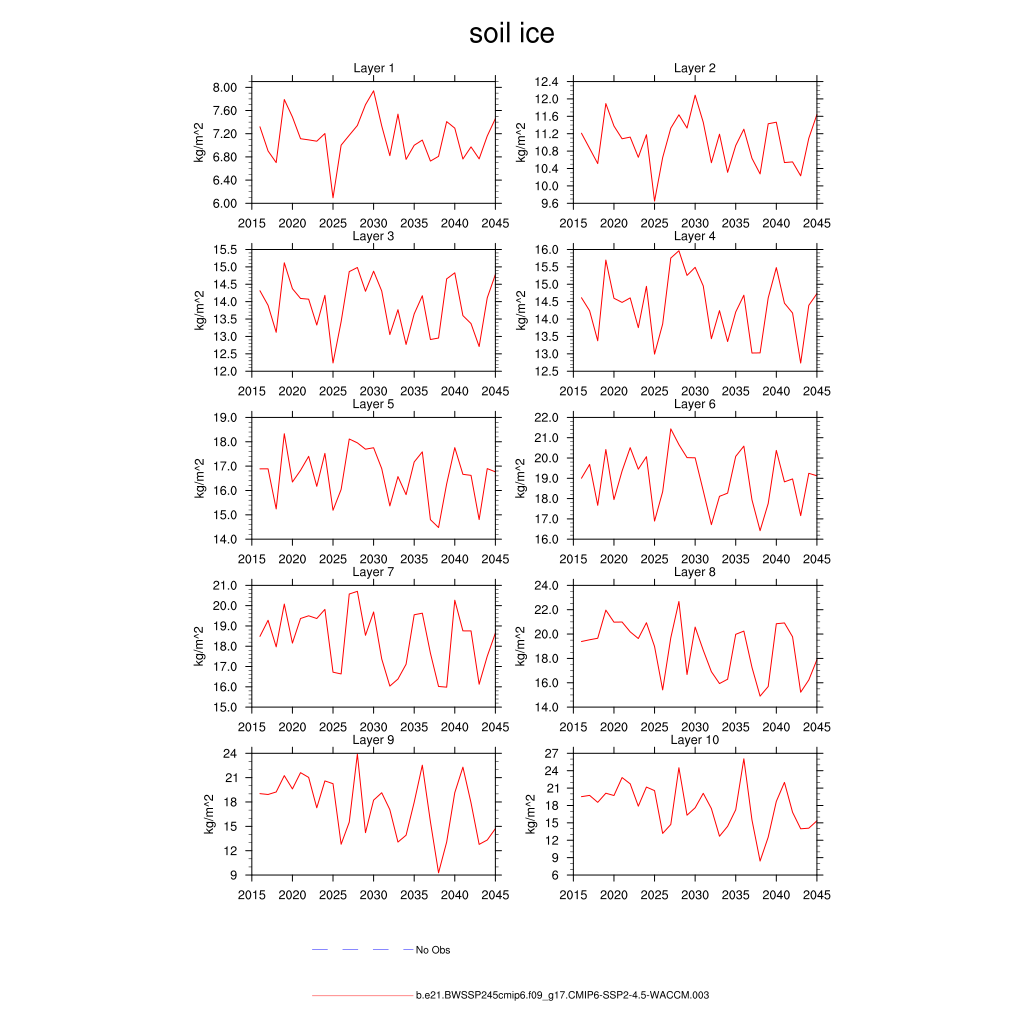 soil ice

Layer 1
kg/m^2
8.00
7.60
7.20
6.80
6.40
6.00
2015 2020 2025 2030 2035 2040 2045

Layer 2
kg/m^2
12.4
12.0
11.6
11.2
10.8
10.4
10.0
9.6
2015 2020 2025 2030 2035 2040 2045

Layer 3
kg/m^2
15.5
15.0
14.5
14.0
13.5
13.0
12.5
12.0
2015 2020 2025 2030 2035 2040 2045

Layer 4
kg/m^2
16.0
15.5
15.0
14.5
14.0
13.5
13.0
12.5
2015 2020 2025 2030 2035 2040 2045

Layer 5
kg/m^2
19.0
18.0
17.0
16.0
15.0
14.0
2015 2020 2025 2030 2035 2040 2045

Layer 6
kg/m^2
22.0
21.0
20.0
19.0
18.0
17.0
16.0
2015 2020 2025 2030 2035 2040 2045

Layer 7
kg/m^2
21.0
20.0
19.0
18.0
17.0
16.0
15.0
2015 2020 2025 2030 2035 2040 2045

Layer 8
kg/m^2
24.0
22.0
20.0
18.0
16.0
14.0
2015 2020 2025 2030 2035 2040 2045

Layer 9
kg/m^2
24
21
18
15
12
9
2015 2020 2025 2030 2035 2040 2045

Layer 10
kg/m^2
27
24
21
18
15
12
9
6
2015 2020 2025 2030 2035 2040 2045

No Obs

b.e21.BWSSP245cmip6.f09_g17.CMIP6-SSP2-4.5-WACCM.003